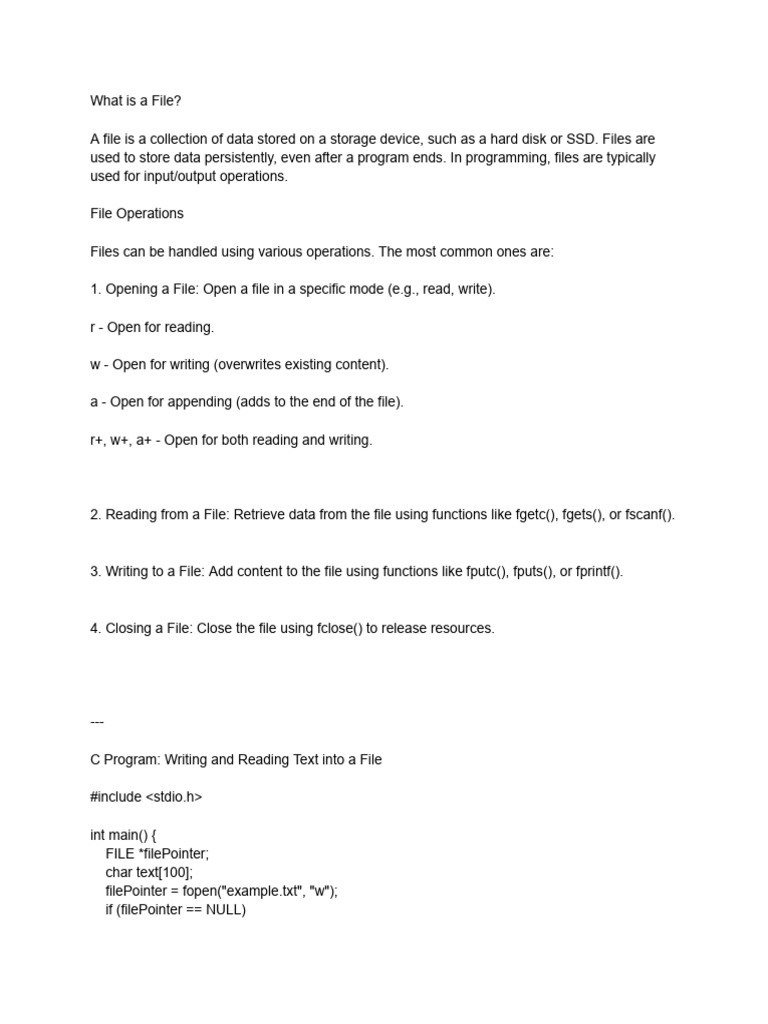 What is a File?

A file is a collection of data stored on a storage device, such as a hard disk or SSD. Files are used to store data persistently, even after a program ends. In programming, files are typically used for input/output operations.

File Operations

Files can be handled using various operations. The most common ones are:

1. Opening a File: Open a file in a specific mode (e.g., read, write).

r - Open for reading.

w - Open for writing (overwrites existing content).

a - Open for appending (adds to the end of the file).

r+, w+, a+ - Open for both reading and writing.

2. Reading from a File: Retrieve data from the file using functions like fgetc(), fgets(), or fscanf().

3. Writing to a File: Add content to the file using functions like fputc(), fputs(), or fprintf().

4. Closing a File: Close the file using fclose() to release resources.

---

C Program: Writing and Reading Text into a File

#include <stdio.h>

int main() {
FILE *filePointer;
char text[100];
filePointer = fopen("example.txt", "w");
if (filePointer == NULL)